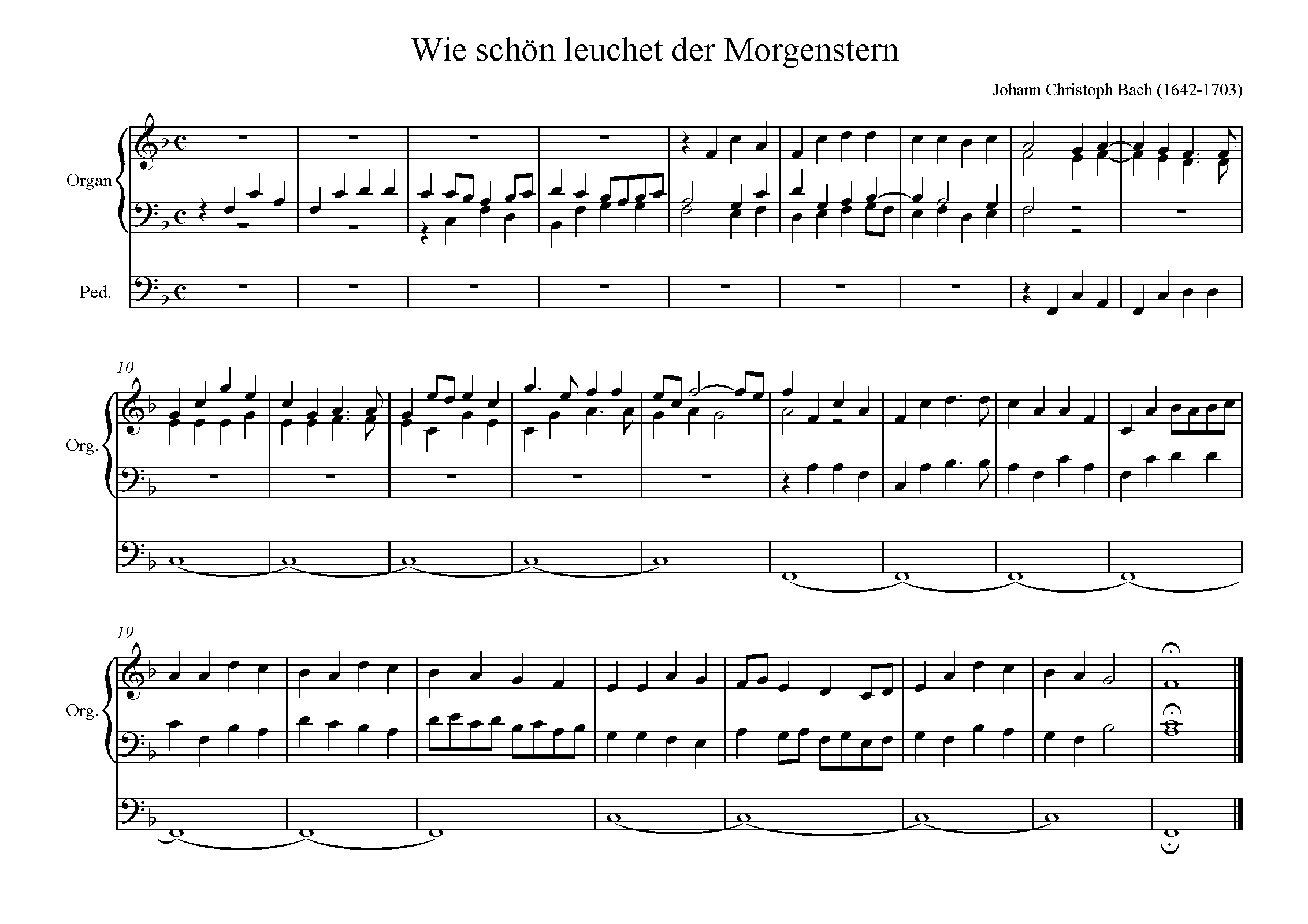 Wie schön leuchet der Morgenstern

Johann Christoph Bach (1642-1703)

Organ

Ped.

10

Org.

19

Org.